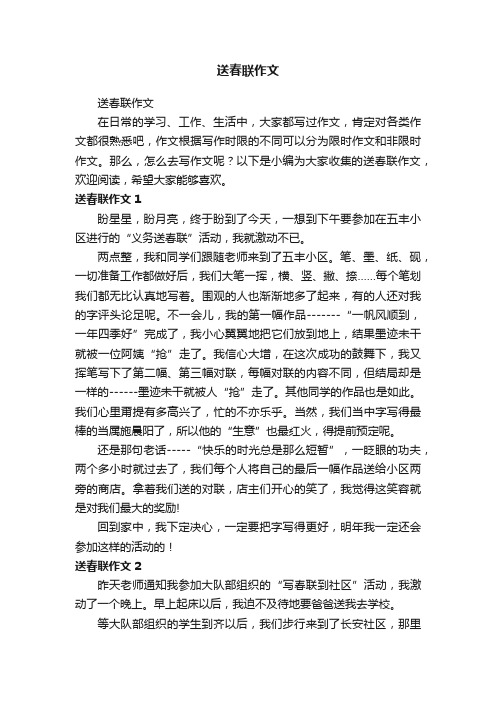 送春联作文

送春联作文

在日常的学习、工作、生活中，大家都写过作文，肯定对各类作文都很熟悉吧，作文根据写作时限的不同可以分为限时作文和非限时作文。那么，怎么去写作文呢？以下是小编为大家收集的送春联作文，欢迎阅读，希望大家能够喜欢。

送春联作文 1

盼星星，盼月亮，终于盼到了今天，一想到下午要参加在五丰小区进行的“义务送春联”活动，我就激动不已。

两点整，我和同学们跟随老师来到了五丰小区。笔、墨、纸、砚，一切准备工作都做好后，我们大笔一挥，横、竖、撇、捺……每个笔划我们都无比认真地写着。围观的人也渐渐地多了起来，有的人还对我的字评头论足呢。不一会儿，我的第一幅作品-------“一帆风顺到，一年四季好”完成了，我小心翼翼地把它们放到地上，结果墨迹未干就被一位阿姨“抢”走了。我信心大增，在这次成功的鼓舞下，我又挥笔写下了第二幅、第三幅对联，每幅对联的内容不同，但结局却是一样的------墨迹未干就被人“抢”走了。其他同学的作品也是如此。我们心里甭提有多高兴了，忙的不亦乐乎。当然，我们当中字写得最棒的当属施晨阳了，所以他的“生意”也最红火，得提前预定呢。

还是那句老话-----“快乐的时光总是那么短暂”，一眨眼的功夫，两个多小时就过去了，我们每个人将自己的最后一幅作品送给小区两旁的商店。拿着我们送的对联，店主们开心的笑了，我觉得这笑容就是对我们最大的奖励!

回到家中，我下定决心，一定要把字写得更好，明年我一定还会参加这样的活动的！

送春联作文 2

昨天老师通知我参加大队部组织的“写春联到社区”活动，我激动了一个晚上。早上起床以后，我迫不及待地要爸爸送我去学校。

等大队部组织的学生到齐以后，我们步行来到了长安社区，那里